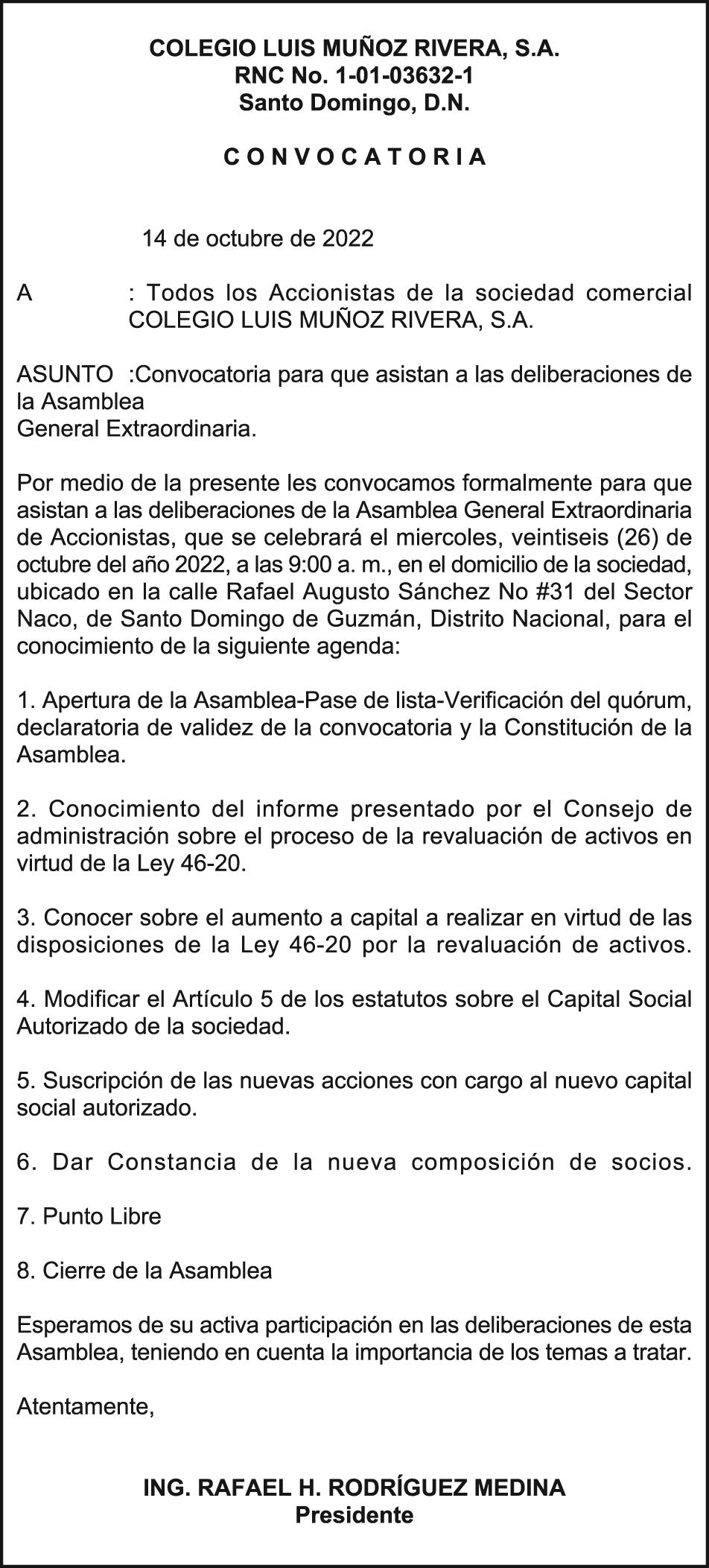 COLEGIO LUIS MUÑOZ RIVERA, S.A.
RNC No. 1-01-03632-1
Santo Domingo, D.N.

C O N V O C A T O R I A

14 de octubre de 2022

A : Todos los Accionistas de la sociedad comercial COLEGIO LUIS MUÑOZ RIVERA, S.A.

ASUNTO :Convocatoria para que asistan a las deliberaciones de la Asamblea
General Extraordinaria.

Por medio de la presente les convocamos formalmente para que asistan a las deliberaciones de la Asamblea General Extraordinaria de Accionistas, que se celebrará el miercoles, veintiseis (26) de octubre del año 2022, a las 9:00 a. m., en el domicilio de la sociedad, ubicado en la calle Rafael Augusto Sánchez No #31 del Sector Naco, de Santo Domingo de Guzmán, Distrito Nacional, para el conocimiento de la siguiente agenda:

1. Apertura de la Asamblea-Pase de lista-Verificación del quórum, declaratoria de validez de la convocatoria y la Constitución de la Asamblea.

2. Conocimiento del informe presentado por el Consejo de administración sobre el proceso de la revaluación de activos en virtud de la Ley 46-20.

3. Conocer sobre el aumento a capital a realizar en virtud de las disposiciones de la Ley 46-20 por la revaluación de activos.

4. Modificar el Artículo 5 de los estatutos sobre el Capital Social Autorizado de la sociedad.

5. Suscripción de las nuevas acciones con cargo al nuevo capital social autorizado.

6. Dar Constancia de la nueva composición de socios.

7. Punto Libre

8. Cierre de la Asamblea

Esperamos de su activa participación en las deliberaciones de esta Asamblea, teniendo en cuenta la importancia de los temas a tratar.

Atentamente,

ING. RAFAEL H. RODRÍGUEZ MEDINA
Presidente